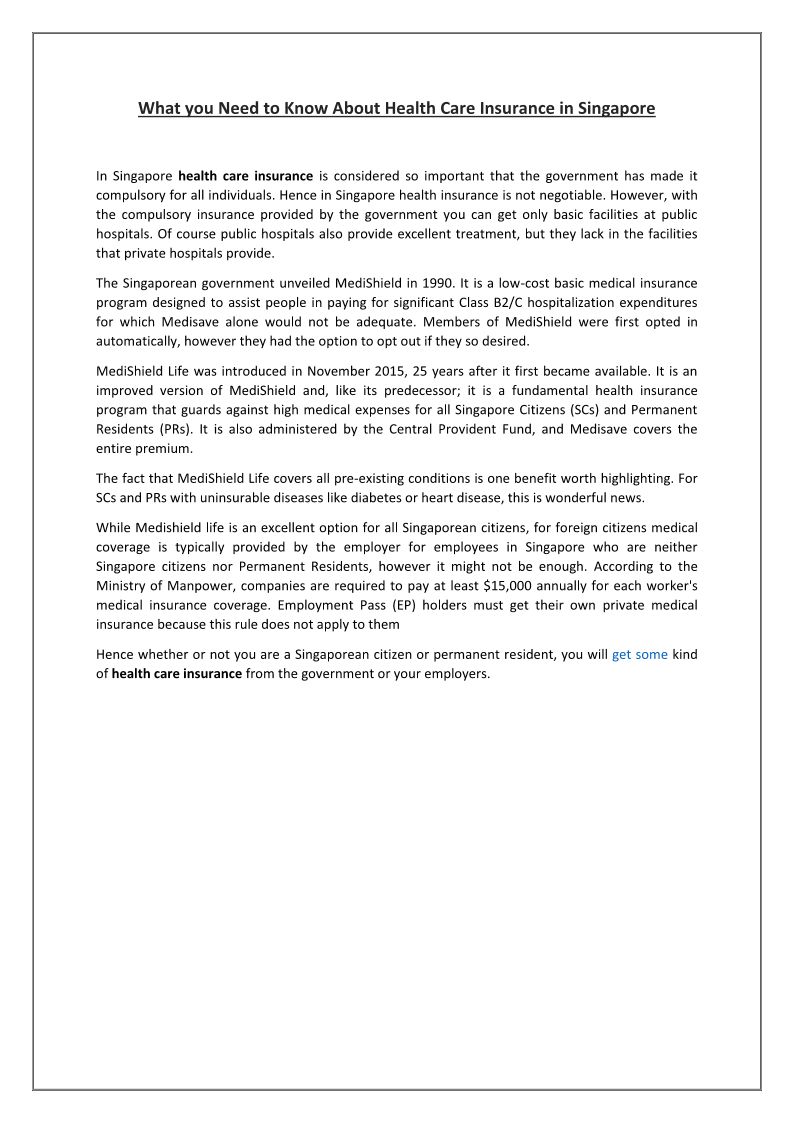 What you Need to Know About Health Care Insurance in Singapore

In Singapore health care insurance is considered so important that the government has made it compulsory for all individuals. Hence in Singapore health insurance is not negotiable. However, with the compulsory insurance provided by the government you can get only basic facilities at public hospitals. Of course public hospitals also provide excellent treatment, but they lack in the facilities that private hospitals provide.

The Singaporean government unveiled MediShield in 1990. It is a low-cost basic medical insurance program designed to assist people in paying for significant Class B2/C hospitalization expenditures for which Medisave alone would not be adequate. Members of MediShield were first opted in automatically, however they had the option to opt out if they so desired.

MediShield Life was introduced in November 2015, 25 years after it first became available. It is an improved version of MediShield and, like its predecessor; it is a fundamental health insurance program that guards against high medical expenses for all Singapore Citizens (SCs) and Permanent Residents (PRs). It is also administered by the Central Provident Fund, and Medisave covers the entire premium.

The fact that MediShield Life covers all pre-existing conditions is one benefit worth highlighting. For SCs and PRs with uninsurable diseases like diabetes or heart disease, this is wonderful news.

While Medishield life is an excellent option for all Singaporean citizens, for foreign citizens medical coverage is typically provided by the employer for employees in Singapore who are neither Singapore citizens nor Permanent Residents, however it might not be enough. According to the Ministry of Manpower, companies are required to pay at least $15,000 annually for each worker's medical insurance coverage. Employment Pass (EP) holders must get their own private medical insurance because this rule does not apply to them

Hence whether or not you are a Singaporean citizen or permanent resident, you will get some kind of health care insurance from the government or your employers.